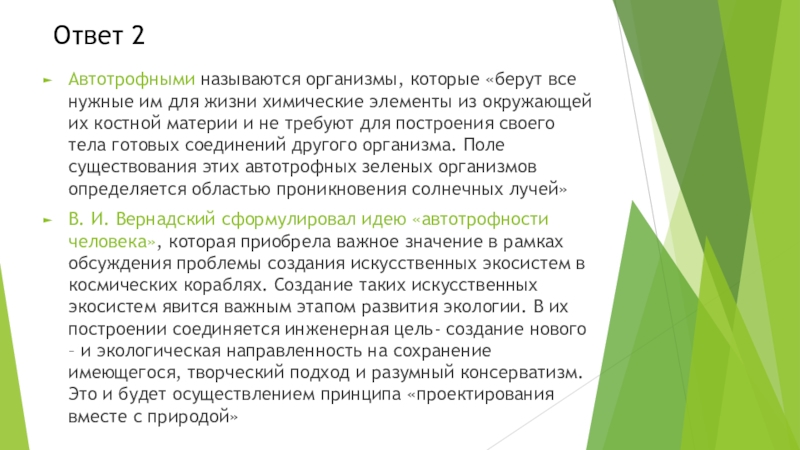 Ответ 2

Автотрофными называются организмы, которые «берут все нужные им для жизни химические элементы из окружающей их костной материи и не требуют для построения своего тела готовых соединений другого организма. Поле существования этих автотрофных зеленых организмов определяется областью проникновения солнечных лучей»

В. И. Вернадский сформулировал идею «автотрофности человека», которая приобрела важное значение в рамках обсуждения проблемы создания искусственных экосистем в космических кораблях. Создание таких искусственных экосистем явится важным этапом развития экологии. В их построении соединяется инженерная цель- создание нового – и экологическая направленность на сохранение имеющегося, творческий подход и разумный консерватизм. Это и будет осуществлением принципа «проектирования вместе с природой»